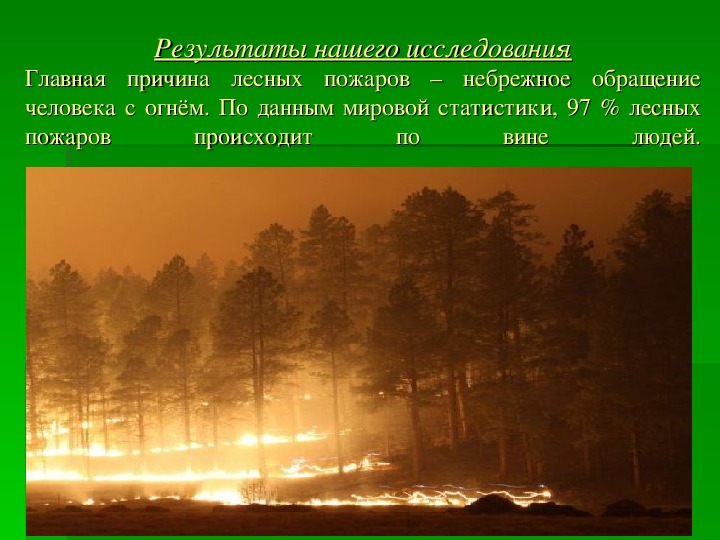 Результаты нашего исследования

Главная причина лесных пожаров – небрежное обращение человека с огнём. По данным мировой статистики, 97 % лесных пожаров происходит по вине людей.